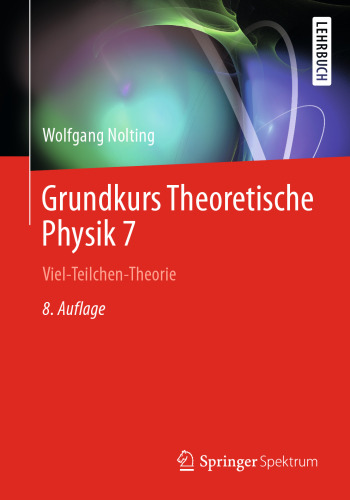 LEHRBUCH

Wolfgang Nolting

Grundkurs Theoretische Physik 7

Viel-Teilchen-Theorie

8. Auflage

Springer Spektrum